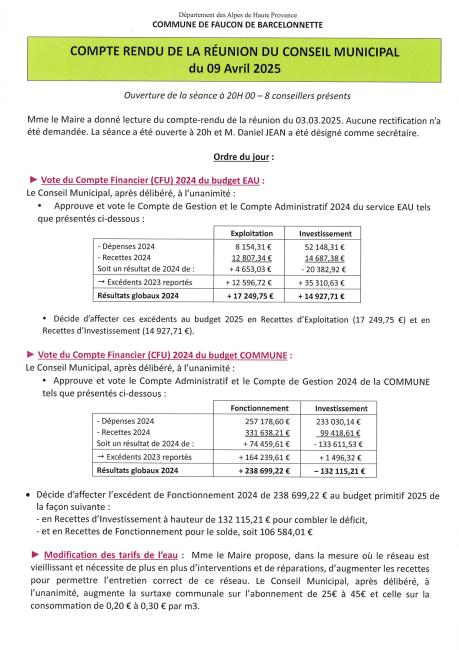 Département des Alpes de Haute Provence
COMMUNE DE FAUCON DE BARCELONNETTE

COMPTE RENDU DE LA RÉUNION DU CONSEIL MUNICIPAL
du 09 Avril 2025

Ouverture de la séance à 20H 00 – 8 conseillers présents

Mme le Maire a donné lecture du compte-rendu de la réunion du 03.03.2025. Aucune rectification n'a été demandée. La séance a été ouverte à 20h et M. Daniel JEAN a été désigné comme secrétaire.

Ordre du jour :

► Vote du Compte Financier (CFU) 2024 du budget EAU :
Le Conseil Municipal, après délibéré, à l'unanimité :
• Approuve et vote le Compte de Gestion et le Compte Administratif 2024 du service EAU tels que présentés ci-dessous :

| | Exploitation | Investissement |
|---|---|---|
| - Dépenses 2024 | 8 154,31 € | 52 148,31 € |
| - Recettes 2024 | 12 807,34 € | 14 687,38 € |
| Soit un résultat de 2024 de : | + 4 653,03 € | - 20 382,92 € |
| → Excédents 2023 reportés | + 12 596,72 € | + 35 310,63 € |
| Résultats globaux 2024 | + 17 249,75 € | + 14 927,71 € |

• Décide d'affecter ces excédents au budget 2025 en Recettes d'Exploitation (17 249,75 €) et en Recettes d'Investissement (14 927,71 €).

► Vote du Compte Financier (CFU) 2024 du budget COMMUNE :
Le Conseil Municipal, après délibéré, à l'unanimité :
• Approuve et vote le Compte Administratif et le Compte de Gestion 2024 de la COMMUNE tels que présentés ci-dessous :

| | Fonctionnement | Investissement |
|---|---|---|
| - Dépenses 2024 | 257 178,60 € | 233 030,14 € |
| - Recettes 2024 | 331 638,21 € | 99 418,61 € |
| Soit un résultat de 2024 de : | + 74 459,61 € | - 133 611,53 € |
| → Excédents 2023 reportés | + 164 239,61 € | + 1 496,32 € |
| Résultats globaux 2024 | + 238 699,22 € | – 132 115,21 € |

• Décide d'affecter l'excédent de Fonctionnement 2024 de 238 699,22 € au budget primitif 2025 de la façon suivante :
- en Recettes d'Investissement à hauteur de 132 115,21 € pour combler le déficit,
- et en Recettes de Fonctionnement pour le solde, soit 106 584,01 €

► Modification des tarifs de l'eau : Mme le Maire propose, dans la mesure où le réseau est vieillissant et nécessite de plus en plus d'interventions et de réparations, d'augmenter les recettes pour permettre l'entretien correct de ce réseau. Le Conseil Municipal, après délibéré, à l'unanimité, augmente la surtaxe communale sur l'abonnement de 25€ à 45€ et celle sur la consommation de 0,20 € à 0,30 € par m3.